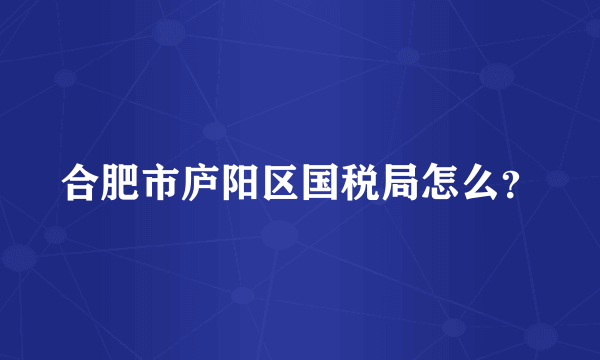 合肥市庐阳区国税局怎么？